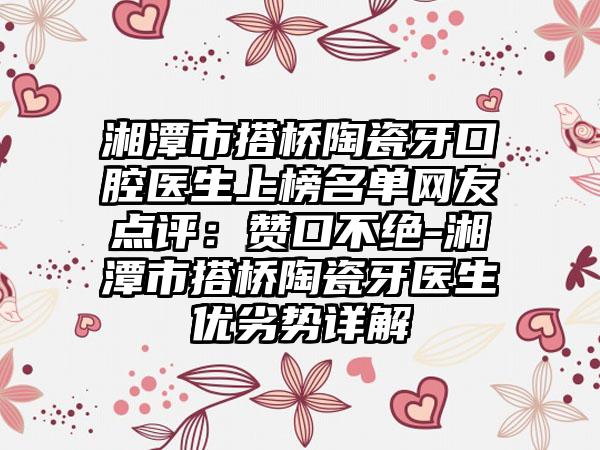 湘潭市搭桥陶瓷牙口腔医生上榜名单网友点评：赞口不绝-湘潭市搭桥陶瓷牙医生优劣势详解